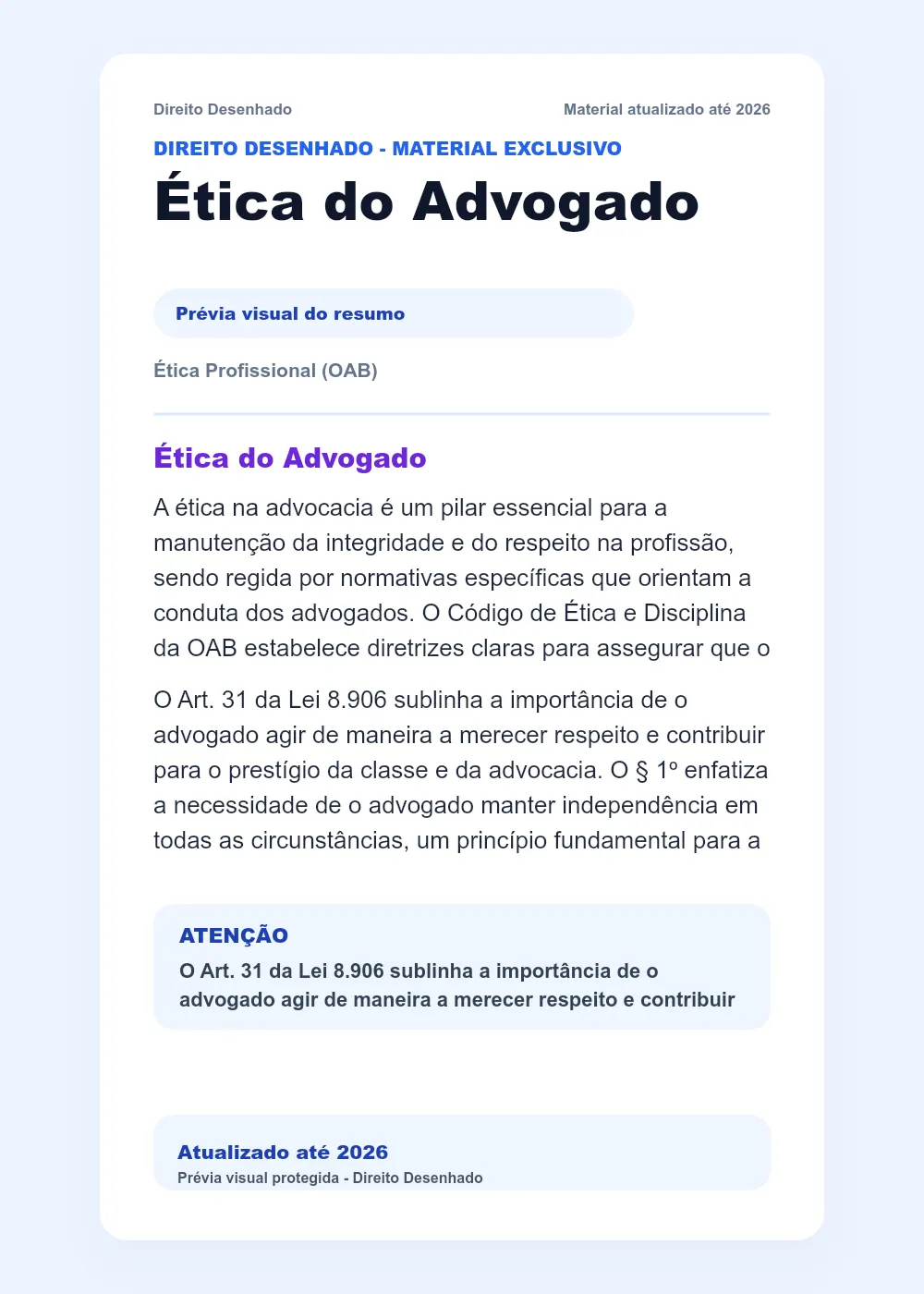 Direito Desenhado

Material atualizado até 2026

DIREITO DESENHADO - MATERIAL EXCLUSIVO

Ética do Advogado

Prévia visual do resumo

Ética Profissional (OAB)

Ética do Advogado

A ética na advocacia é um pilar essencial para a manutenção da integridade e do respeito na profissão, sendo regida por normativas específicas que orientam a conduta dos advogados. O Código de Ética e Disciplina da OAB estabelece diretrizes claras para assegurar que o

O Art. 31 da Lei 8.906 sublinha a importância de o advogado agir de maneira a merecer respeito e contribuir para o prestígio da classe e da advocacia. O § 1º enfatiza a necessidade de o advogado manter independência em todas as circunstâncias, um princípio fundamental para a

ATENÇÃO

O Art. 31 da Lei 8.906 sublinha a importância de o advogado agir de maneira a merecer respeito e contribuir

Atualizado até 2026

Prévia visual protegida - Direito Desenhado